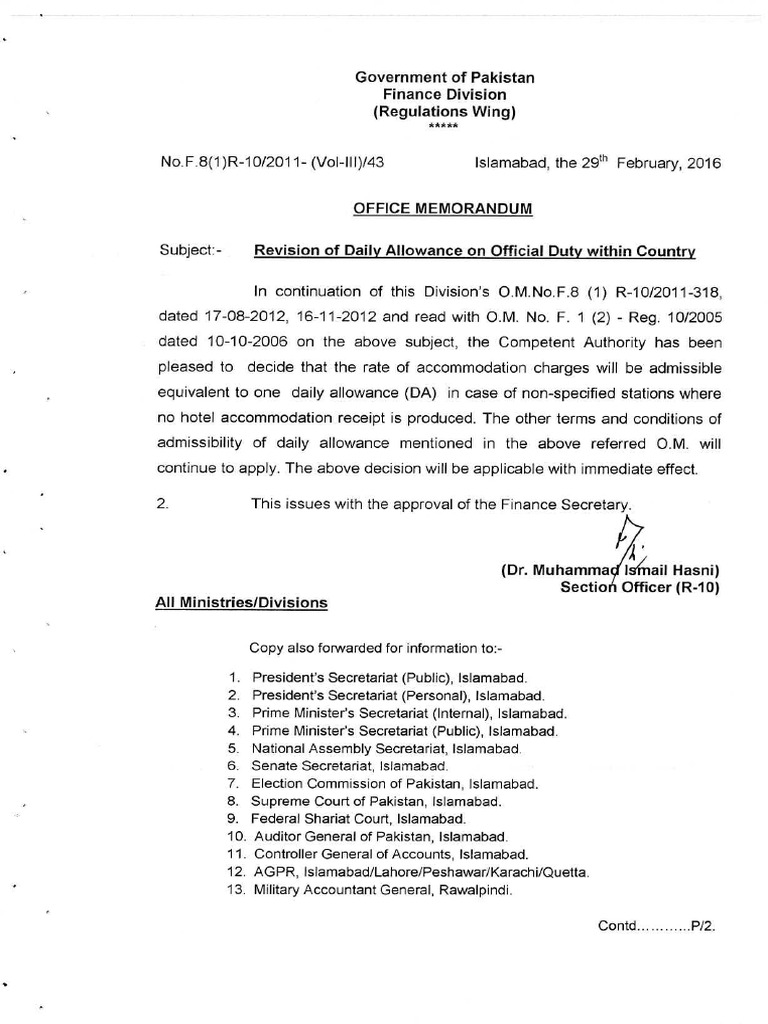 Government of Pakistan
Finance Division
(Regulations Wing)
*****

No.F.8(1)R-10/2011- (Vol-III)/43

Islamabad, the 29$^{th}$ February, 2016

OFFICE MEMORANDUM

Subject:- Revision of Daily Allowance on Official Duty within Country

In continuation of this Division's O.M.No.F.8 (1) R-10/2011-318, dated 17-08-2012, 16-11-2012 and read with O.M. No. F. 1 (2) - Reg. 10/2005 dated 10-10-2006 on the above subject, the Competent Authority has been pleased to decide that the rate of accommodation charges will be admissible equivalent to one daily allowance (DA) in case of non-specified stations where no hotel accommodation receipt is produced. The other terms and conditions of admissibility of daily allowance mentioned in the above referred O.M. will continue to apply. The above decision will be applicable with immediate effect.

2. This issues with the approval of the Finance Secretary.

(Dr. Muhammad Ismail Hasni)
Section Officer (R-10)

All Ministries/Divisions

Copy also forwarded for information to:-

1. President's Secretariat (Public), Islamabad.
2. President's Secretariat (Personal), Islamabad.
3. Prime Minister's Secretariat (Internal), Islamabad.
4. Prime Minister's Secretariat (Public), Islamabad.
5. National Assembly Secretariat, Islamabad.
6. Senate Secretariat, Islamabad.
7. Election Commission of Pakistan, Islamabad.
8. Supreme Court of Pakistan, Islamabad.
9. Federal Shariat Court, Islamabad.
10. Auditor General of Pakistan, Islamabad.
11. Controller General of Accounts, Islamabad.
12. AGPR, Islamabad/Lahore/Peshawar/Karachi/Quetta.
13. Military Accountant General, Rawalpindi.

Contd............P/2.